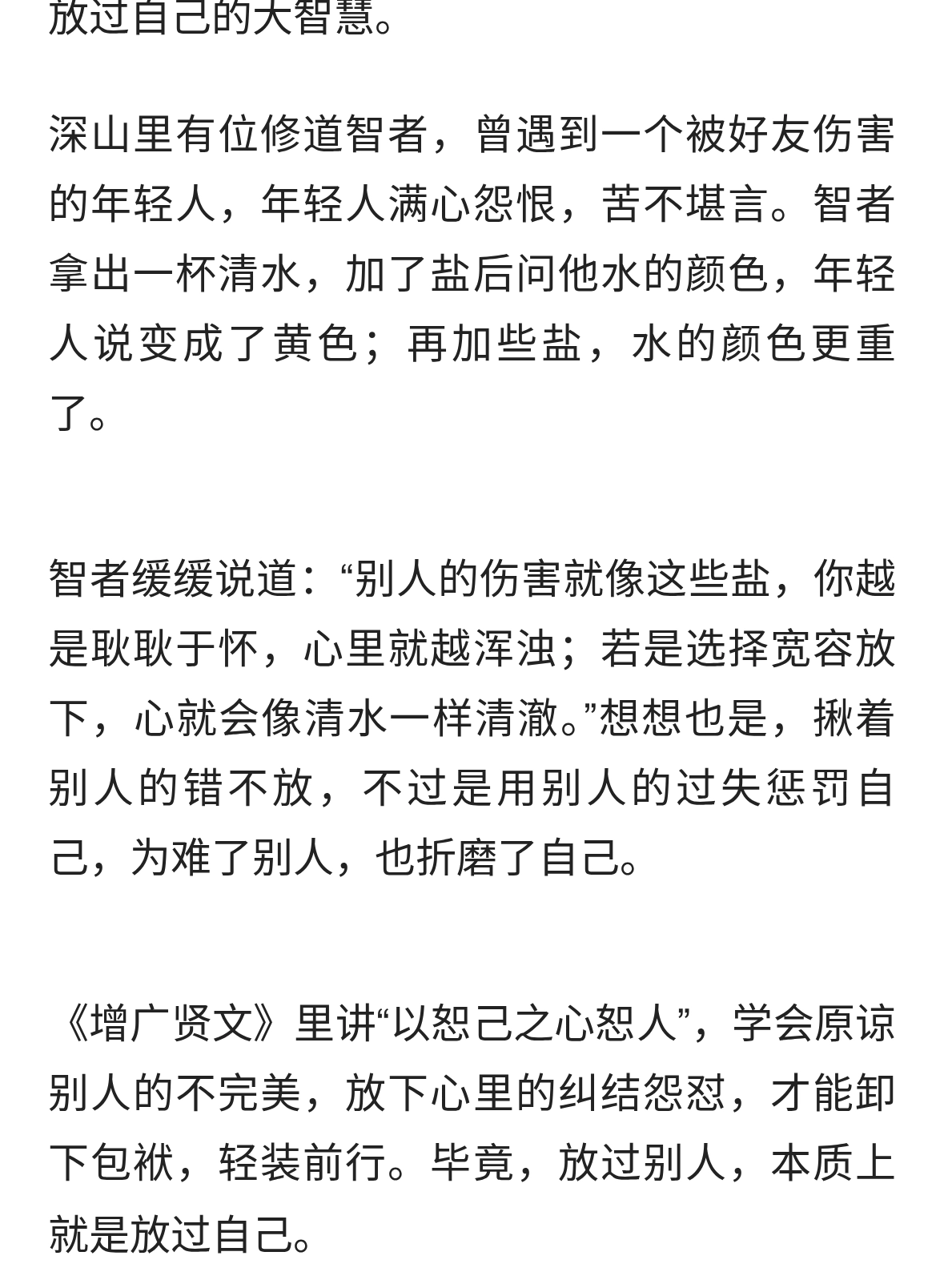 放过自己的大智慧。

深山里有位修道智者，曾遇到一个被好友伤害的年轻人，年轻人满心怨恨，苦不堪言。智者拿出一杯清水，加了盐后问他水的颜色，年轻人说变成了黄色；再加些盐，水的颜色更重了。

智者缓缓说道：“别人的伤害就像这些盐，你越是耿耿于怀，心里就越浑浊；若是选择宽容放下，心就会像清水一样清澈。”想想也是，揪着别人的错不放，不过是用别人的过失惩罚自己，为难了别人，也折磨了自己。

《增广贤文》里讲“以恕己之心恕人”，学会原谅别人的不完美，放下心里的纠结怨怼，才能卸下包袱，轻装前行。毕竟，放过别人，本质上就是放过自己。